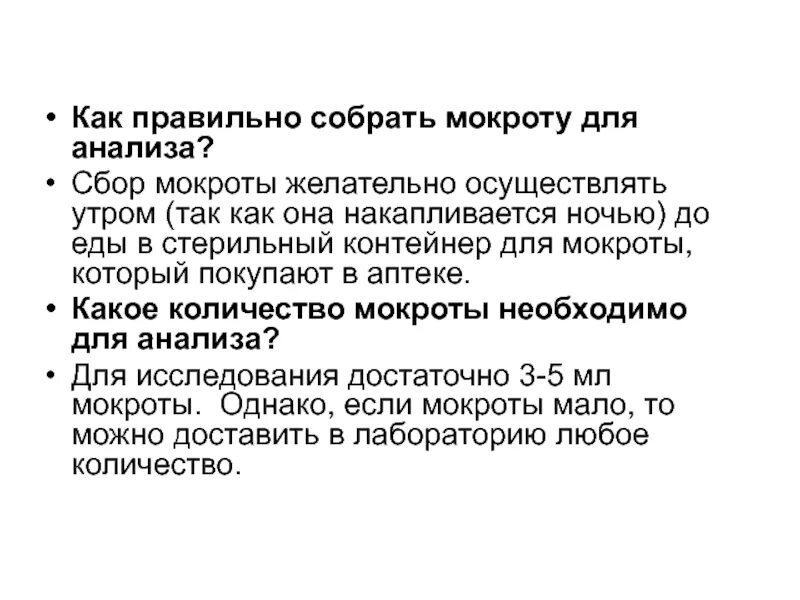 • Как правильно собрать мокроту для анализа?
• Сбор мокроты желательно осуществлять утром (так как она накапливается ночью) до еды в стерильный контейнер для мокроты, который покупают в аптеке.
• Какое количество мокроты необходимо для анализа?
• Для исследования достаточно 3-5 мл мокроты.  Однако, если мокроты мало, то можно доставить в лабораторию любое количество.